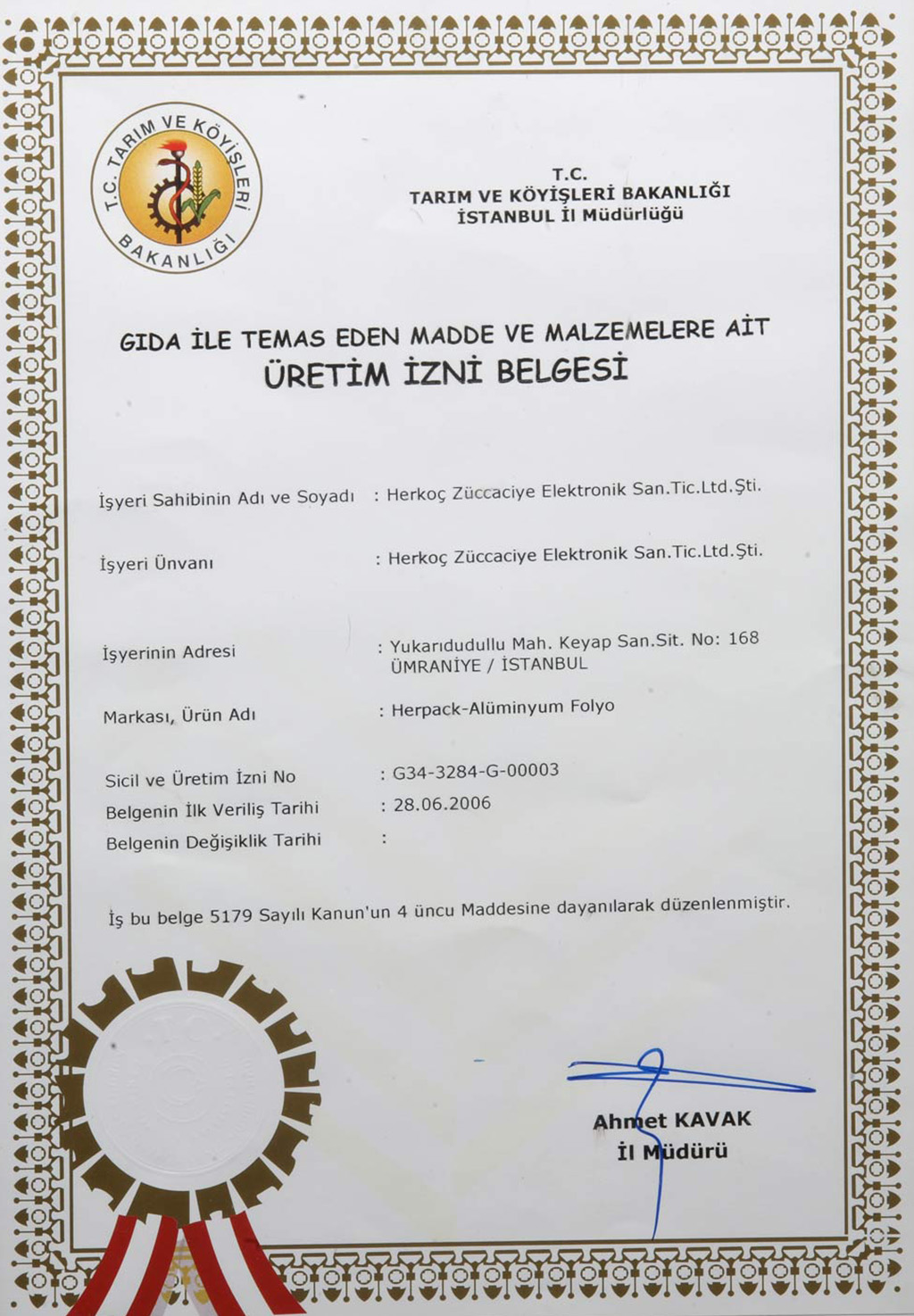 T.C. TARIM VE KÖYİŞLERİ BAKANLIĞI

T.C.
TARIM VE KÖYİŞLERİ BAKANLIĞI
İSTANBUL İl Müdürlüğü

GIDA İLE TEMAS EDEN MADDE VE MALZEMELERE AİT
ÜRETİM İZNİ BELGESİ

İşyeri Sahibinin Adı ve Soyadı : Herkoç Züccaciye Elektronik San.Tic.Ltd.Şti.

İşyeri Ünvanı : Herkoç Züccaciye Elektronik San.Tic.Ltd.Şti.

İşyerinin Adresi : Yukarıdudullu Mah. Keyap San.Sit. No: 168 ÜMRANİYE / İSTANBUL

Markası, Ürün Adı : Herpack-Alüminyum Folyo

Sicil ve Üretim İzni No : G34-3284-G-00003
Belgenin İlk Veriliş Tarihi : 28.06.2006
Belgenin Değişiklik Tarihi :

İş bu belge 5179 Sayılı Kanun'un 4 üncu Maddesine dayanılarak düzenlenmiştir.

Ahmet KAVAK
İl Müdürü